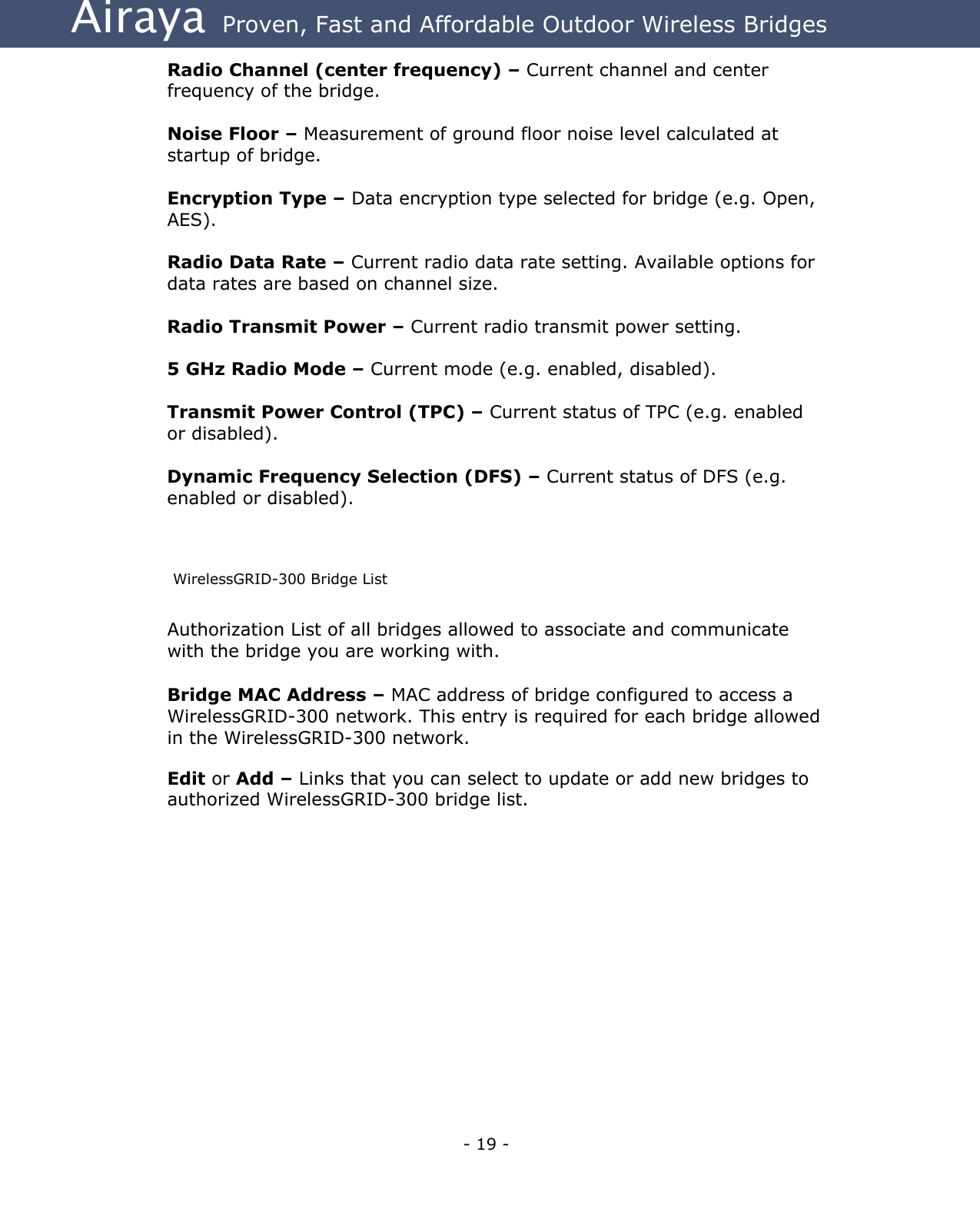 Airaya Proven, Fast and Affordable Outdoor Wireless Bridges

Radio Channel (center frequency) – Current channel and center frequency of the bridge.

Noise Floor – Measurement of ground floor noise level calculated at startup of bridge.

Encryption Type – Data encryption type selected for bridge (e.g. Open, AES).

Radio Data Rate – Current radio data rate setting. Available options for data rates are based on channel size.

Radio Transmit Power – Current radio transmit power setting.

5 GHz Radio Mode – Current mode (e.g. enabled, disabled).

Transmit Power Control (TPC) – Current status of TPC (e.g. enabled or disabled).

Dynamic Frequency Selection (DFS) – Current status of DFS (e.g. enabled or disabled).

WirelessGRID-300 Bridge List

Authorization List of all bridges allowed to associate and communicate with the bridge you are working with.

Bridge MAC Address – MAC address of bridge configured to access a WirelessGRID-300 network. This entry is required for each bridge allowed in the WirelessGRID-300 network.

Edit or Add – Links that you can select to update or add new bridges to authorized WirelessGRID-300 bridge list.

- 19 -